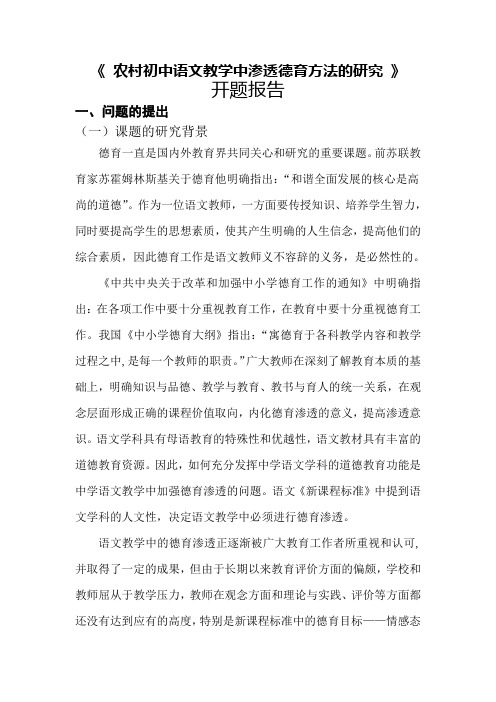 《 农村初中语文教学中渗透德育方法的研究 》
开题报告

一、问题的提出

（一）课题的研究背景

德育一直是国内外教育界共同关心和研究的重要课题。前苏联教育家苏霍姆林斯基关于德育他明确指出：“和谐全面发展的核心是高尚的道德”。作为一位语文教师，一方面要传授知识、培养学生智力，同时要提高学生的思想素质，使其产生明确的人生信念，提高他们的综合素质，因此德育工作是语文教师义不容辞的义务，是必然性的。

《中共中央关于改革和加强中小学德育工作的通知》中明确指出：在各项工作中要十分重视教育工作，在教育中要十分重视德育工作。我国《中小学德育大纲》指出：“寓德育于各科教学内容和教学过程之中，是每一个教师的职责。”广大教师在深刻了解教育本质的基础上，明确知识与品德、教学与教育、教书与育人的统一关系，在观念层面形成正确的课程价值取向，内化德育渗透的意义，提高渗透意识。语文学科具有母语教育的特殊性和优越性，语文教材具有丰富的道德教育资源。因此，如何充分发挥中学语文学科的道德教育功能是中学语文教学中加强德育渗透的问题。语文《新课程标准》中提到语文学科的人文性，决定语文教学中必须进行德育渗透。

语文教学中的德育渗透正逐渐被广大教育工作者所重视和认可，并取得了一定的成果，但由于长期以来教育评价方面的偏颇，学校和教师屈从于教学压力，教师在观念方面和理论与实践、评价等方面都还没有达到应有的高度，特别是新课程标准中的德育目标——情感态